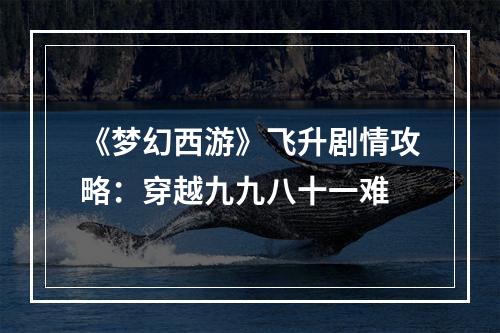 《梦幻西游》飞升剧情攻略：穿越九九八十一难